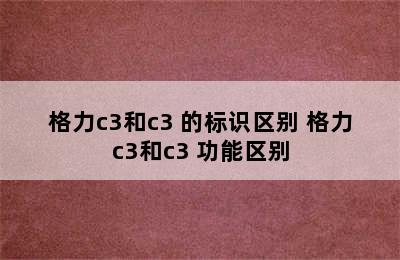 格力c3和c3 的标识区别 格力c3和c3 功能区别